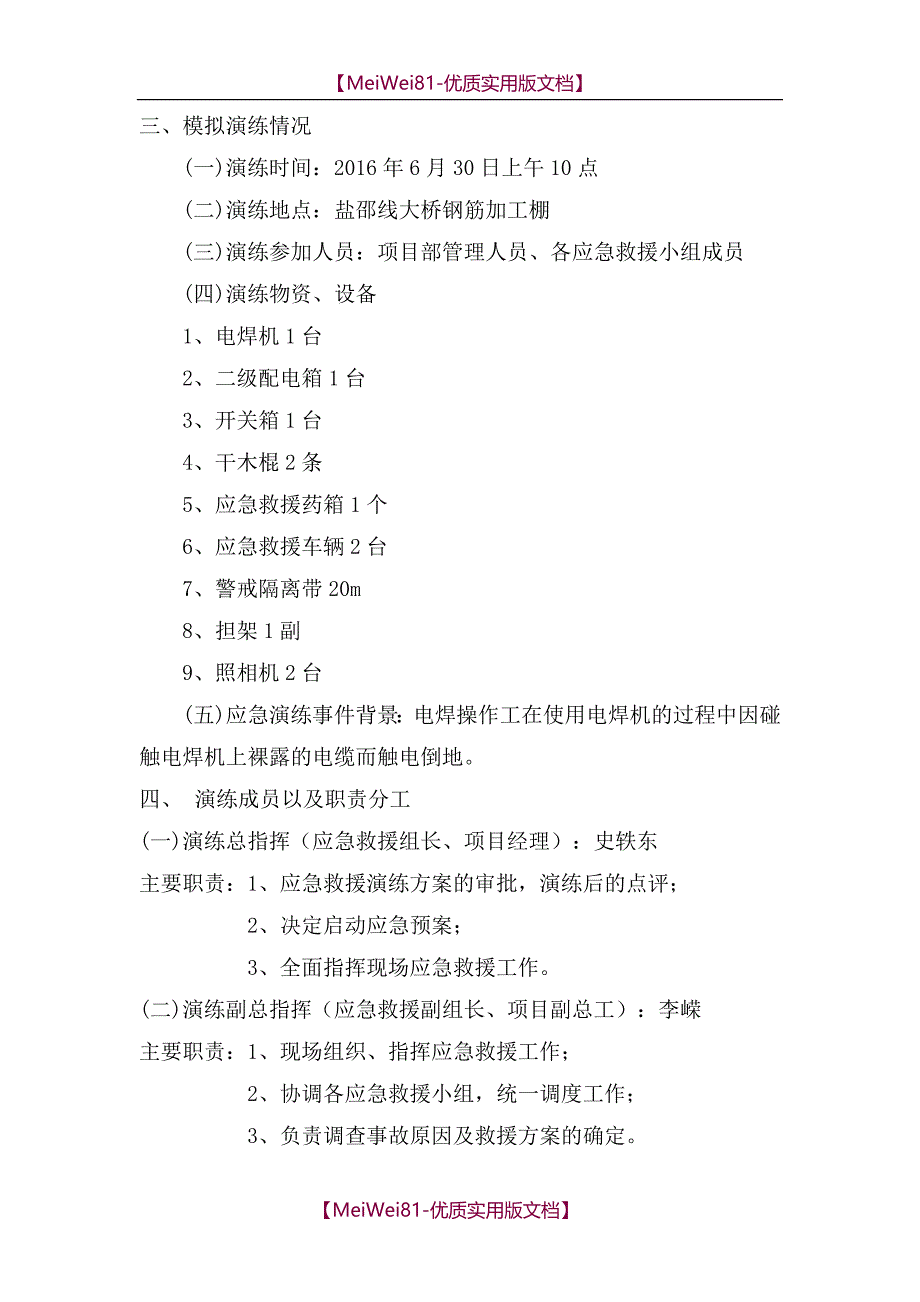 【MeiWei81-优质实用版文档】

三、模拟演练情况

(一)演练时间：2016 年 6 月 30 日上午 10 点

(二)演练地点：盐邵线大桥钢筋加工棚

(三)演练参加人员：项目部管理人员、各应急救援小组成员

(四)演练物资、设备

1、电焊机 1 台

2、二级配电箱 1 台

3、开关箱 1 台

4、干木棍 2 条

5、应急救援药箱 1 个

6、应急救援车辆 2 台

7、警戒隔离带 20m

8、担架 1 副

9、照相机 2 台

(五)应急演练事件背景：电焊操作工在使用电焊机的过程中因碰触电焊机上裸露的电缆而触电倒地。

四、 演练成员以及职责分工

(一)演练总指挥（应急救援组长、项目经理）：史轶东

主要职责：1、应急救援演练方案的审批，演练后的点评；

2、决定启动应急预案；

3、全面指挥现场应急救援工作。

(二)演练副总指挥（应急救援副组长、项目副总工）：李嵘

主要职责：1、现场组织、指挥应急救援工作；

2、协调各应急救援小组，统一调度工作；

3、负责调查事故原因及救援方案的确定。

【MeiWei81-优质实用版文档】